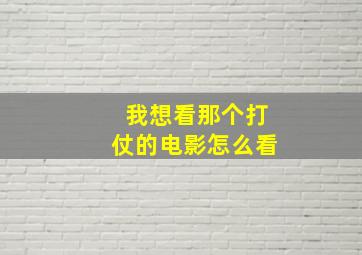 我想看那个打仗的电影怎么看